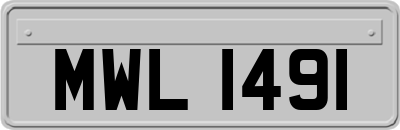 MWL 1491